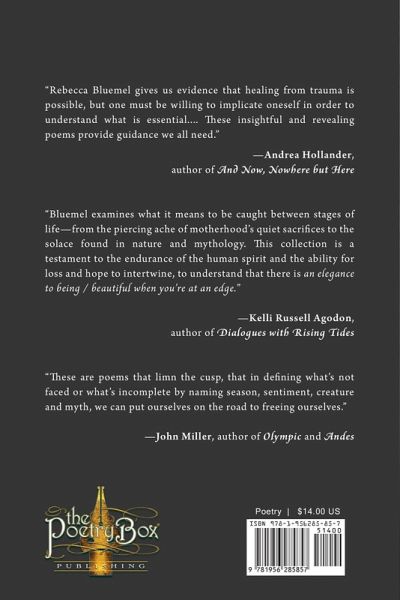 "Rebecca Bluemel gives us evidence that healing from trauma is possible, but one must be willing to implicate oneself in order to understand what is essential.... These insightful and revealing poems provide guidance we all need."

—Andrea Hollander,
author of And Now, Nowhere but Here

"Bluemel examines what it means to be caught between stages of life—from the piercing ache of motherhood's quiet sacrifices to the solace found in nature and mythology. This collection is a testament to the endurance of the human spirit and the ability for loss and hope to intertwine, to understand that there is an elegance to being / beautiful when you're at an edge."

—Kelli Russell Agodon,
author of Dialogues with Rising Tides

"These are poems that limn the cusp, that in defining what's not faced or what's incomplete by naming season, sentiment, creature and myth, we can put ourselves on the road to freeing ourselves."

—John Miller, author of Olympic and Andes

the Poetry Box
PUBLISHING

Poetry | $14.00 US

ISBN 978-1-956285-85-7
51400
9 781956 285857